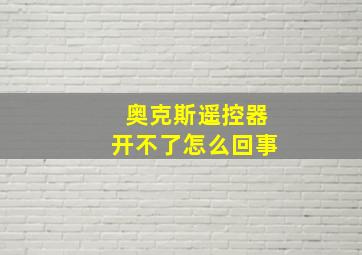 奥克斯遥控器
开不了怎么回事